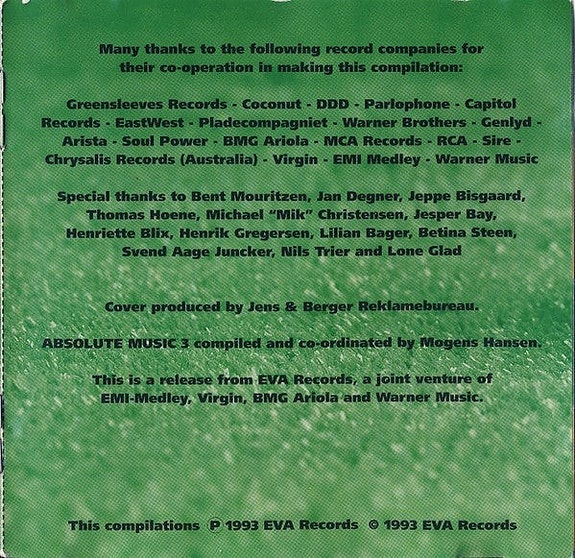 Many thanks to the following record companies for their co-operation in making this compilation:

Greensleeves Records - Coconut - DDD - Parlophone - Capitol Records - EastWest - Pladecompagniet - Warner Brothers - Genlyd - Arista - Soul Power - BMG Ariola - MCA Records - RCA - Sire - Chrysalis Records (Australia) - Virgin - EMI Medley - Warner Music

Special thanks to Bent Mouritzen, Jan Degner, Jeppe Bisgaard, Thomas Hoene, Michael "Mik" Christensen, Jesper Bay, Henriette Blix, Henrik Gregersen, Lilian Bager, Betina Steen, Svend Aage Juncker, Nils Trier and Lone Glad

Cover produced by Jens & Berger Reklamebureau.

ABSOLUTE MUSIC 3 compiled and co-ordinated by Mogens Hansen.

This is a release from EVA Records, a joint venture of EMI-Medley, Virgin, BMG Ariola and Warner Music.

This compilations ℗ 1993 EVA Records © 1993 EVA Records